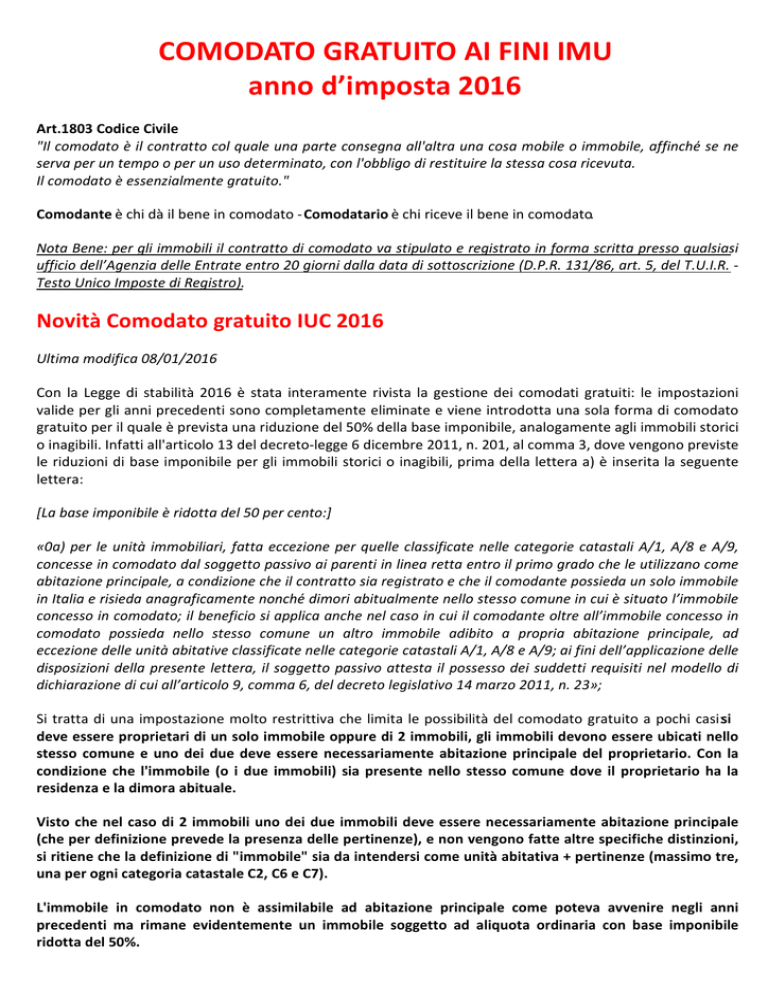 COMODATO GRATUITO AI FINI IMU
anno d'imposta 2016

Art.1803 Codice Civile
"Il comodato è il contratto col quale una parte consegna all'altra una cosa mobile o immobile, affinché se ne serva per un tempo o per un uso determinato, con l'obbligo di restituire la stessa cosa ricevuta.
Il comodato è essenzialmente gratuito."

Comodante è chi dà il bene in comodato - Comodatario è chi riceve il bene in comodato.

Nota Bene: per gli immobili il contratto di comodato va stipulato e registrato in forma scritta presso qualsiasi ufficio dell'Agenzia delle Entrate entro 20 giorni dalla data di sottoscrizione (D.P.R. 131/86, art. 5, del T.U.I.R. - Testo Unico Imposte di Registro).

Novità Comodato gratuito IUC 2016

Ultima modifica 08/01/2016

Con la Legge di stabilità 2016 è stata interamente rivista la gestione dei comodati gratuiti: le impostazioni valide per gli anni precedenti sono completamente eliminate e viene introdotta una sola forma di comodato gratuito per il quale è prevista una riduzione del 50% della base imponibile, analogamente agli immobili storici o inagibili. Infatti all'articolo 13 del decreto-legge 6 dicembre 2011, n. 201, al comma 3, dove vengono previste le riduzioni di base imponibile per gli immobili storici o inagibili, prima della lettera a) è inserita la seguente lettera:

[La base imponibile è ridotta del 50 per cento:]

«0a) per le unità immobiliari, fatta eccezione per quelle classificate nelle categorie catastali A/1, A/8 e A/9, concesse in comodato dal soggetto passivo ai parenti in linea retta entro il primo grado che le utilizzano come abitazione principale, a condizione che il contratto sia registrato e che il comodante possieda un solo immobile in Italia e risieda anagraficamente nonché dimori abitualmente nello stesso comune in cui è situato l'immobile concesso in comodato; il beneficio si applica anche nel caso in cui il comodante oltre all'immobile concesso in comodato possieda nello stesso comune un altro immobile adibito a propria abitazione principale, ad eccezione delle unità abitative classificate nelle categorie catastali A/1, A/8 e A/9; ai fini dell'applicazione delle disposizioni della presente lettera, il soggetto passivo attesta il possesso dei suddetti requisiti nel modello di dichiarazione di cui all'articolo 9, comma 6, del decreto legislativo 14 marzo 2011, n. 23»;

Si tratta di una impostazione molto restrittiva che limita le possibilità del comodato gratuito a pochi casi: si deve essere proprietari di un solo immobile oppure di 2 immobili, gli immobili devono essere ubicati nello stesso comune e uno dei due deve essere necessariamente abitazione principale del proprietario. Con la condizione che l'immobile (o i due immobili) sia presente nello stesso comune dove il proprietario ha la residenza e la dimora abituale.

Visto che nel caso di 2 immobili uno dei due immobili deve essere necessariamente abitazione principale (che per definizione prevede la presenza delle pertinenze), e non vengono fatte altre specifiche distinzioni, si ritiene che la definizione di "immobile" sia da intendersi come unità abitativa + pertinenze (massimo tre, una per ogni categoria catastale C2, C6 e C7).

L'immobile in comodato non è assimilabile ad abitazione principale come poteva avvenire negli anni precedenti ma rimane evidentemente un immobile soggetto ad aliquota ordinaria con base imponibile ridotta del 50%.